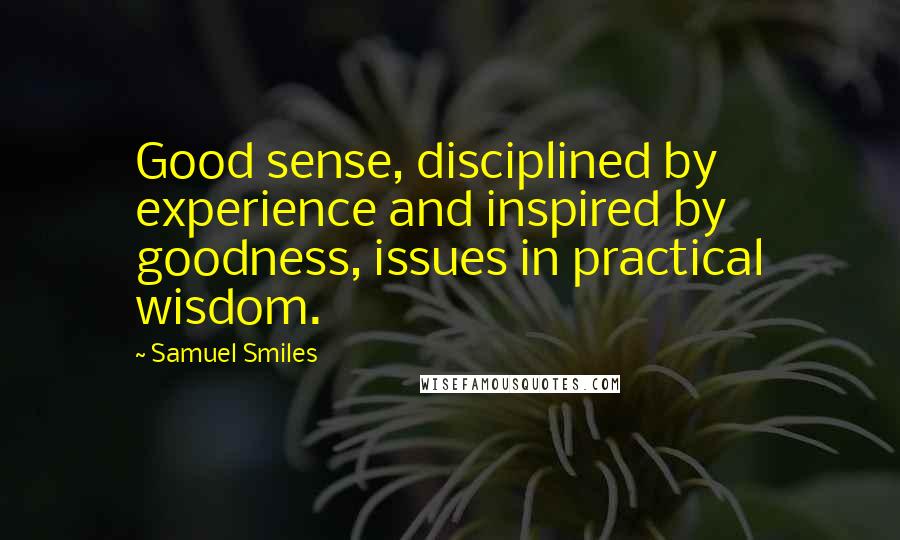 Good sense, disciplined by experience and inspired by goodness, issues in practical wisdom.

~ Samuel Smiles

WISEFAMOUSQUOTES.COM